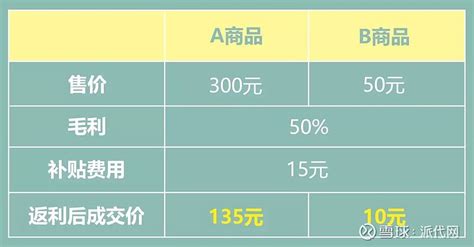 | | A商品 | B商品 |
|---|---|---|
| 售价 | 300元 | 50元 |
| 毛利 | 50% | |
| 补贴费用 | 15元 | |
| 返利后成交价 | 135元 | 10元 |

雪球：派代网